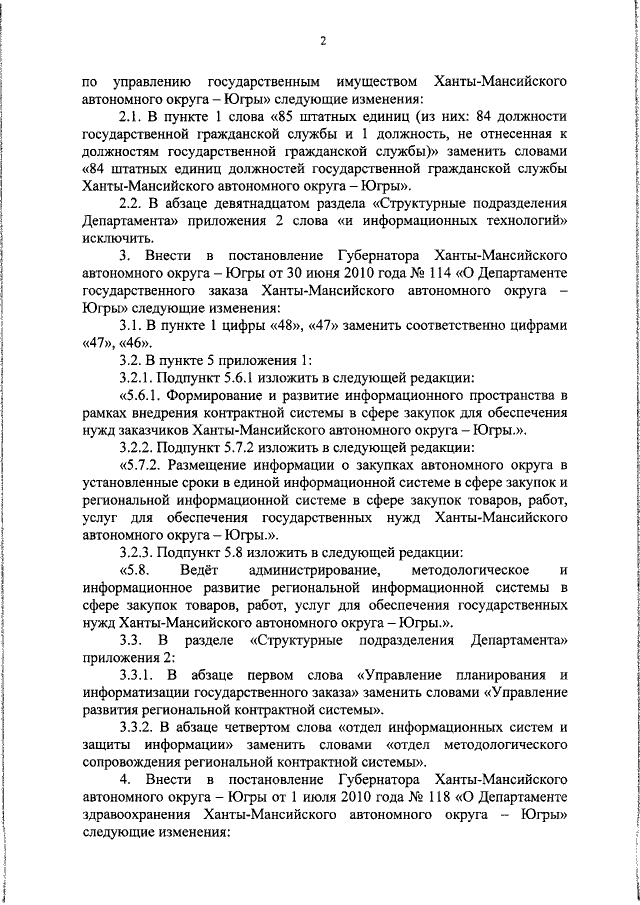 2

по управлению государственным имуществом Ханты-Мансийского автономного округа – Югры» следующие изменения:

2.1. В пункте 1 слова «85 штатных единиц (из них: 84 должности государственной гражданской службы и 1 должность, не отнесенная к должностям государственной гражданской службы)» заменить словами «84 штатных единиц должностей государственной гражданской службы Ханты-Мансийского автономного округа – Югры».

2.2. В абзаце девятнадцатом раздела «Структурные подразделения Департамента» приложения 2 слова «и информационных технологий» исключить.

3. Внести в постановление Губернатора Ханты-Мансийского автономного округа – Югры от 30 июня 2010 года № 114 «О Департаменте государственного заказа Ханты-Мансийского автономного округа – Югры» следующие изменения:

3.1. В пункте 1 цифры «48», «47» заменить соответственно цифрами «47», «46».

3.2. В пункте 5 приложения 1:

3.2.1. Подпункт 5.6.1 изложить в следующей редакции:

«5.6.1. Формирование и развитие информационного пространства в рамках внедрения контрактной системы в сфере закупок для обеспечения нужд заказчиков Ханты-Мансийского автономного округа – Югры.».

3.2.2. Подпункт 5.7.2 изложить в следующей редакции:

«5.7.2. Размещение информации о закупках автономного округа в установленные сроки в единой информационной системе в сфере закупок и региональной информационной системе в сфере закупок товаров, работ, услуг для обеспечения государственных нужд Ханты-Мансийского автономного округа – Югры.».

3.2.3. Подпункт 5.8 изложить в следующей редакции:

«5.8. Ведёт администрирование, методологическое и информационное развитие региональной информационной системы в сфере закупок товаров, работ, услуг для обеспечения государственных нужд Ханты-Мансийского автономного округа – Югры.».

3.3. В разделе «Структурные подразделения Департамента» приложения 2:

3.3.1. В абзаце первом слова «Управление планирования и информатизации государственного заказа» заменить словами «Управление развития региональной контрактной системы».

3.3.2. В абзаце четвертом слова «отдел информационных систем и защиты информации» заменить словами «отдел методологического сопровождения региональной контрактной системы».

4. Внести в постановление Губернатора Ханты-Мансийского автономного округа – Югры от 1 июля 2010 года № 118 «О Департаменте здравоохранения Ханты-Мансийского автономного округа – Югры» следующие изменения: